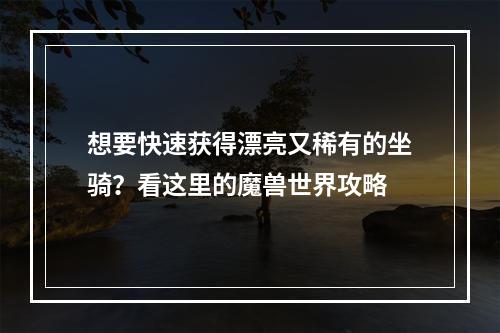 想要快速获得漂亮又稀有的坐骑？看这里的魔兽世界攻略